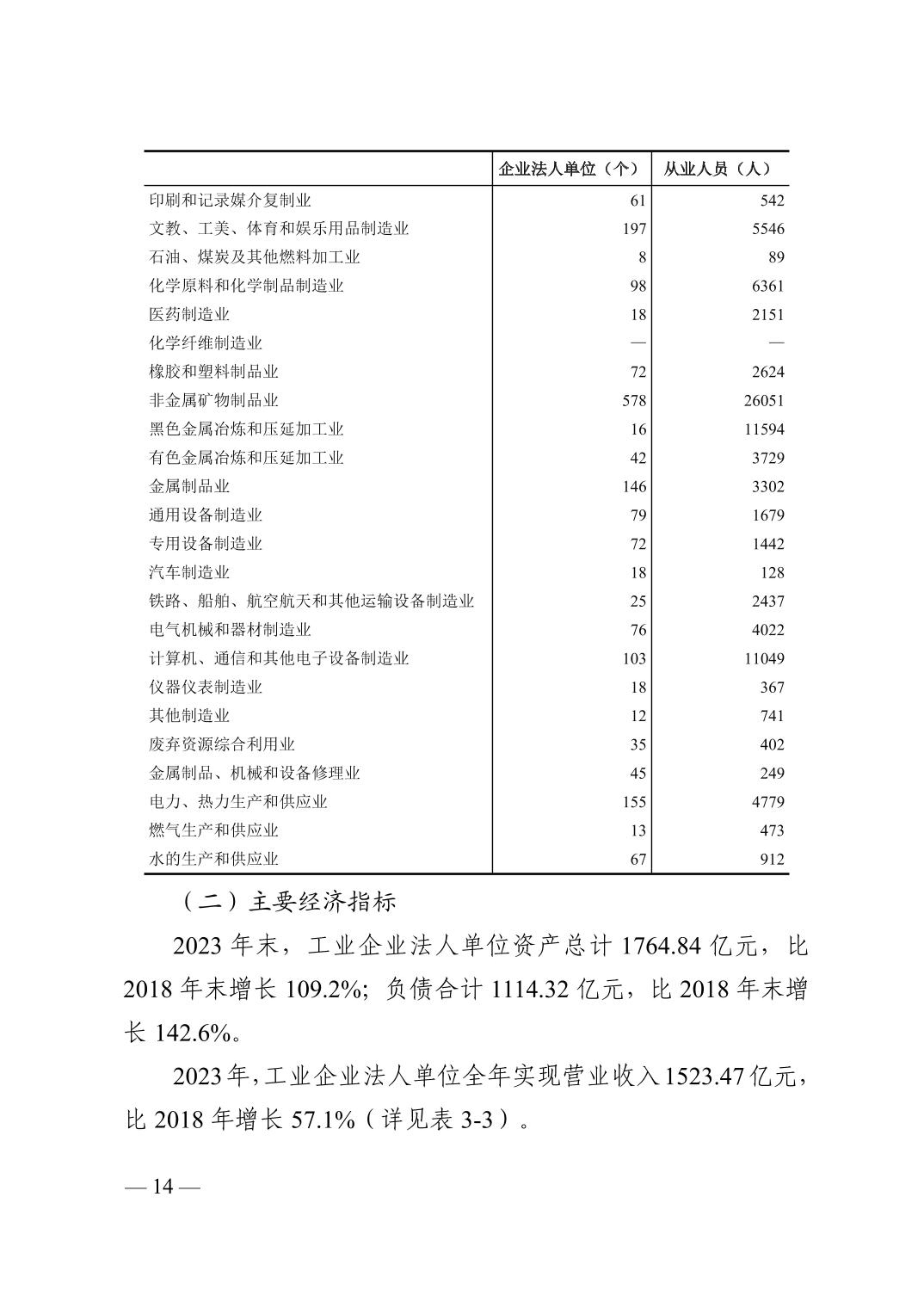 | | 企业法人单位（个） | 从业人员（人） |
|---|---|---|
| 印刷和记录媒介复制业 | 61 | 542 |
| 文教、工美、体育和娱乐用品制造业 | 197 | 5546 |
| 石油、煤炭及其他燃料加工业 | 8 | 89 |
| 化学原料和化学制品制造业 | 98 | 6361 |
| 医药制造业 | 18 | 2151 |
| 化学纤维制造业 | — | — |
| 橡胶和塑料制品业 | 72 | 2624 |
| 非金属矿物制品业 | 578 | 26051 |
| 黑色金属冶炼和压延加工业 | 16 | 11594 |
| 有色金属冶炼和压延加工业 | 42 | 3729 |
| 金属制品业 | 146 | 3302 |
| 通用设备制造业 | 79 | 1679 |
| 专用设备制造业 | 72 | 1442 |
| 汽车制造业 | 18 | 128 |
| 铁路、船舶、航空航天和其他运输设备制造业 | 25 | 2437 |
| 电气机械和器材制造业 | 76 | 4022 |
| 计算机、通信和其他电子设备制造业 | 103 | 11049 |
| 仪器仪表制造业 | 18 | 367 |
| 其他制造业 | 12 | 741 |
| 废弃资源综合利用业 | 35 | 402 |
| 金属制品、机械和设备修理业 | 45 | 249 |
| 电力、热力生产和供应业 | 155 | 4779 |
| 燃气生产和供应业 | 13 | 473 |
| 水的生产和供应业 | 67 | 912 |

（二）主要经济指标

2023 年末，工业企业法人单位资产总计 1764.84 亿元，比 2018 年末增长 109.2%；负债合计 1114.32 亿元，比 2018 年末增长 142.6%。

2023 年，工业企业法人单位全年实现营业收入 1523.47 亿元，比 2018 年增长 57.1%（详见表 3-3）。

— 14 —